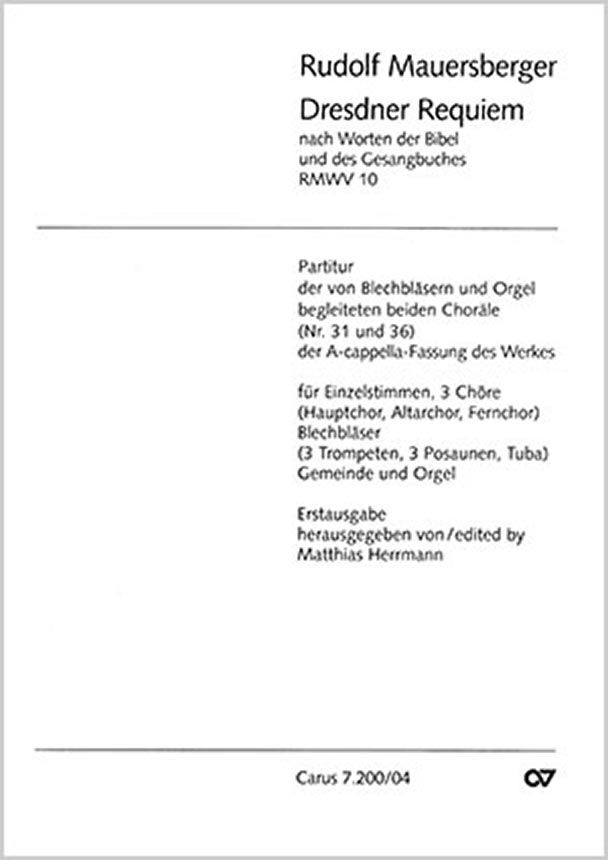 Rudolf Mauersberger
Dresdner Requiem
nach Worten der Bibel
und des Gesangbuches
RMWV 10

Partitur
der von Blechbläsern und Orgel begleiteten beiden Choräle (Nr. 31 und 36)
der A-cappella-Fassung des Werkes

für Einzelstimmen, 3 Chöre (Hauptchor, Altarchor, Fernchor)
Blechbläser
(3 Trompeten, 3 Posaunen, Tuba)
Gemeinde und Orgel

Erstausgabe
herausgegeben von/edited by
Matthias Herrmann

Carus 7.200/04